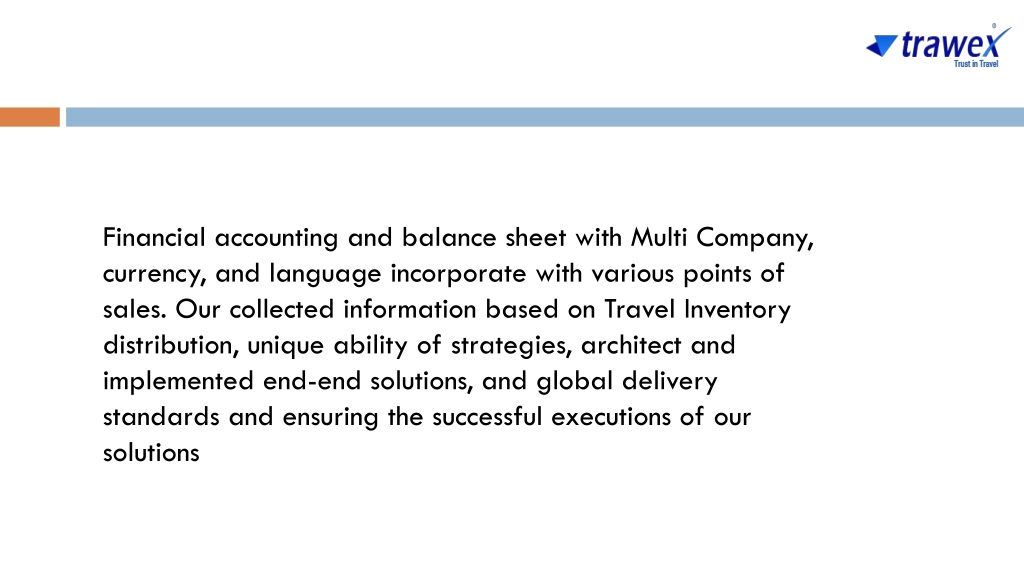 trawex
Trust in Travel

Financial accounting and balance sheet with Multi Company, currency, and language incorporate with various points of sales. Our collected information based on Travel Inventory distribution, unique ability of strategies, architect and implemented end-end solutions, and global delivery standards and ensuring the successful executions of our solutions